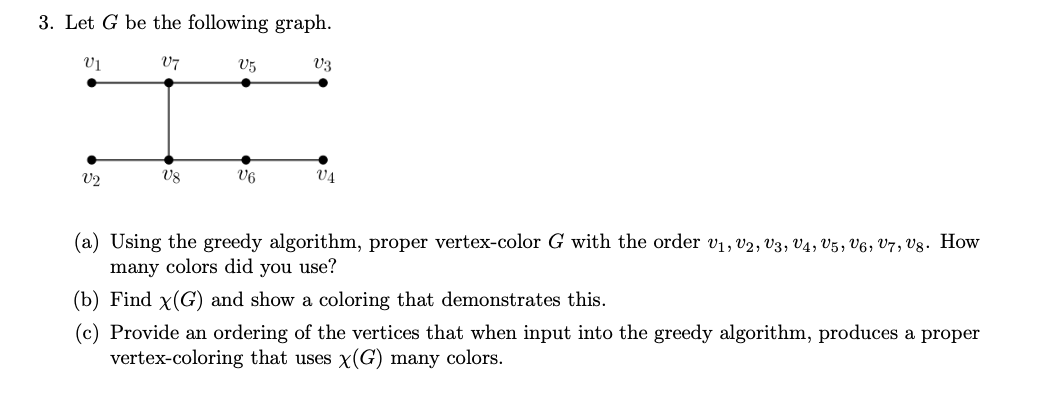 3. Let $G$ be the following graph.

$v_1$ $v_7$ $v_5$ $v_3$

$v_2$ $v_8$ $v_6$ $v_4$

(a) Using the greedy algorithm, proper vertex-color $G$ with the order $v_1, v_2, v_3, v_4, v_5, v_6, v_7, v_8$. How many colors did you use?

(b) Find $\chi(G)$ and show a coloring that demonstrates this.

(c) Provide an ordering of the vertices that when input into the greedy algorithm, produces a proper vertex-coloring that uses $\chi(G)$ many colors.